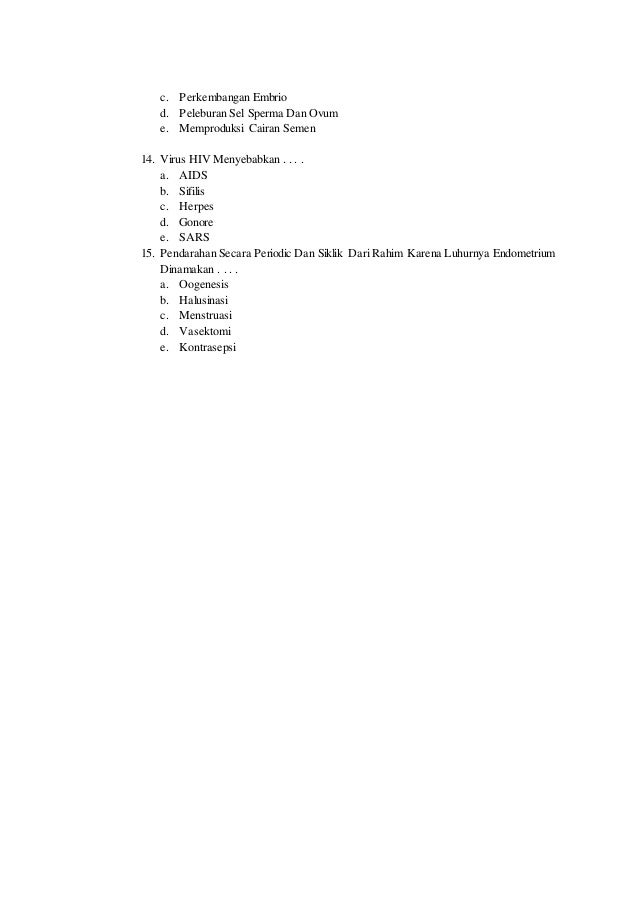 c. Perkembangan Embrio
d. Peleburan Sel Sperma Dan Ovum
e. Memproduksi Cairan Semen

14. Virus HIV Menyebabkan . . . .
a. AIDS
b. Sifilis
c. Herpes
d. Gonore
e. SARS
15. Pendarahan Secara Periodic Dan Siklik Dari Rahim Karena Luhurnya Endometrium Dinamakan . . . .
a. Oogenesis
b. Halusinasi
c. Menstruasi
d. Vasektomi
e. Kontrasepsi